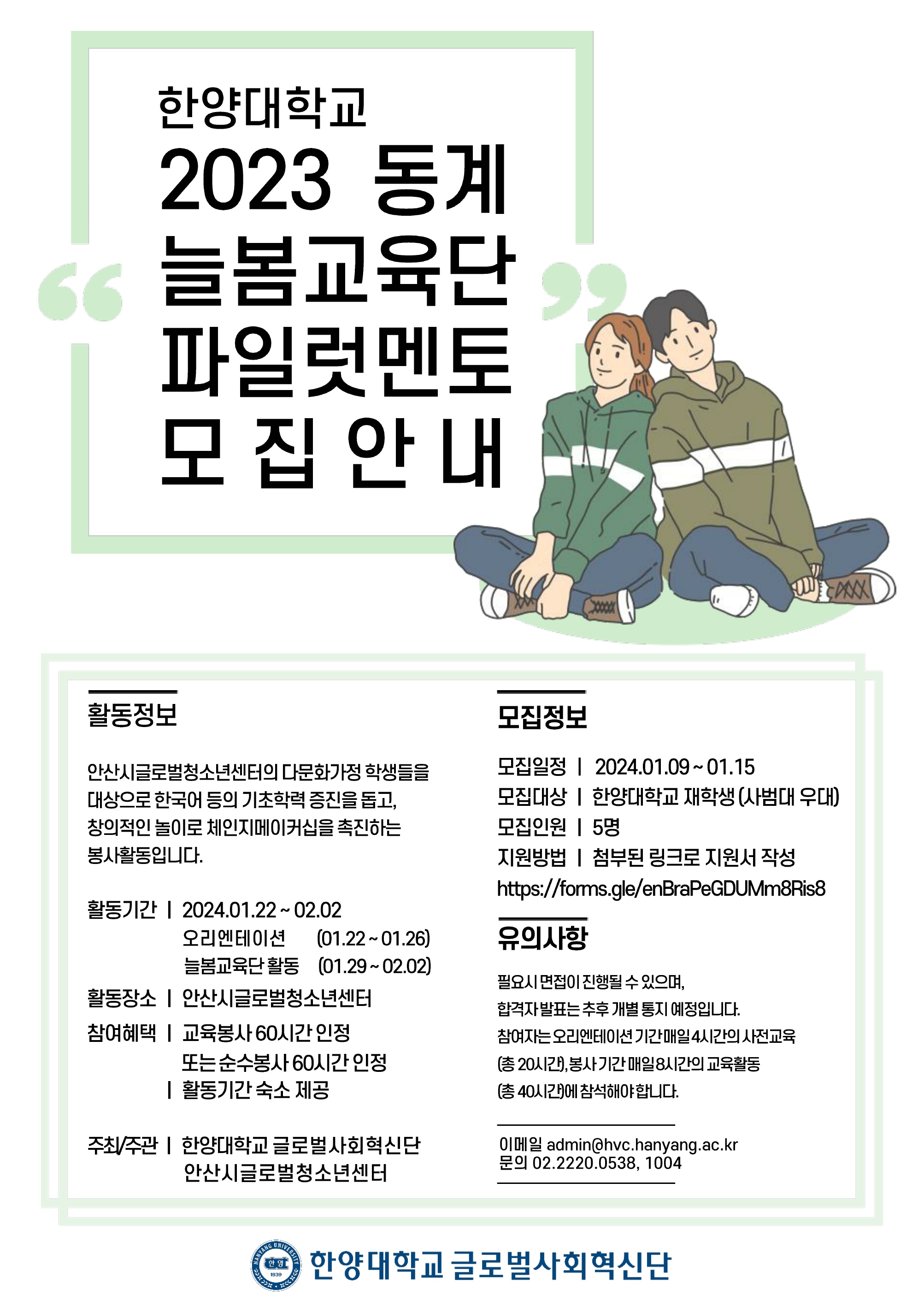 한양대학교
2023 동계
늘봄교육단
파일럿멘토
모 집 안 내

활동정보

안산시글로벌청소년센터의 다문화가정 학생들을 대상으로 한국어 등의 기초학력 증진을 돕고, 창의적인 놀이로 체인지메이커십을 촉진하는 봉사활동입니다.

활동기간 | 2024.01.22 ~ 02.02
오리엔테이션 (01.22 ~ 01.26)
늘봄교육단 활동 (01.29 ~ 02.02)
활동장소 | 안산시글로벌청소년센터
참여혜택 | 교육봉사 60시간 인정
또는 순수봉사 60시간 인정
| 활동기간 숙소 제공

주최/주관 | 한양대학교 글로벌사회혁신단
안산시글로벌청소년센터

모집정보

모집일정 | 2024.01.09 ~ 01.15
모집대상 | 한양대학교 재학생 (사범대 우대)
모집인원 | 5명
지원방법 | 첨부된 링크로 지원서 작성
https://forms.gle/enBraPeGDUMm8Ris8

유의사항

필요시 면접이 진행될 수 있으며,
합격자 발표는 추후 개별 통지 예정입니다.
참여자는 오리엔테이션 기간 매일 4시간의 사전교육 (총 20시간), 봉사 기간 매일 8시간의 교육활동 (총 40시간)에 참석해야 합니다.

이메일 admin@hvc.hanyang.ac.kr
문의 02.2220.0538, 1004

HANYANG UNIVERSITY 한양 1939
한양대학교 글로벌사회혁신단